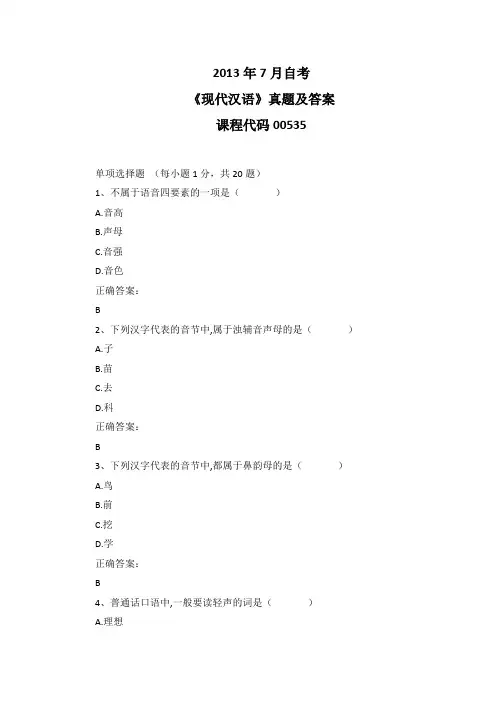 2013 年 7 月自考
《现代汉语》真题及答案
课程代码 00535

单项选择题 （每小题 1 分，共 20 题）
1、不属于语音四要素的一项是（ ）
A.音高
B.声母
C.音强
D.音色
正确答案：
B
2、下列汉字代表的音节中,属于浊辅音声母的是（ ）
A.子
B.苗
C.去
D.科
正确答案：
B
3、下列汉字代表的音节中,都属于鼻韵母的是（ ）
A.鸟
B.前
C.挖
D.学
正确答案：
B
4、普通话口语中,一般要读轻声的词是（ ）
A.理想